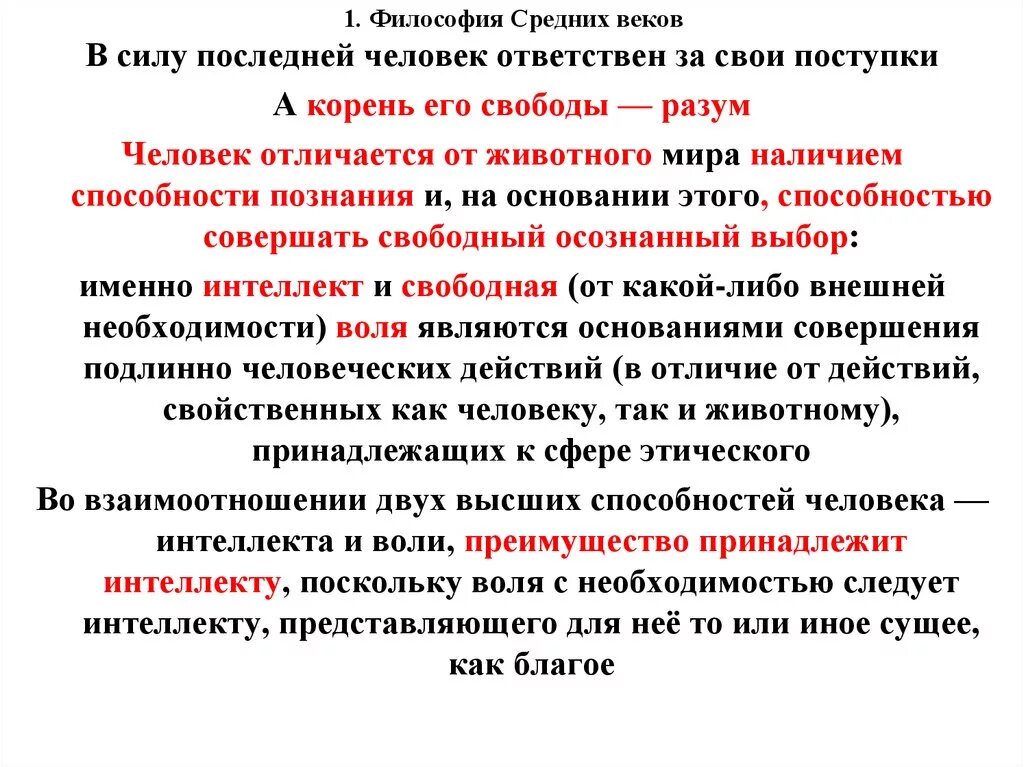 1. Философия Средних веков

В силу последней человек ответствен за свои поступки

А корень его свободы — разум

Человек отличается от животного мира наличием способности познания и, на основании этого, способностью совершать свободный осознанный выбор:

именно интеллект и свободная (от какой-либо внешней необходимости) воля являются основаниями совершения подлинно человеческих действий (в отличие от действий, свойственных как человеку, так и животному), принадлежащих к сфере этического

Во взаимоотношении двух высших способностей человека — интеллекта и воли, преимущество принадлежит интеллекту, поскольку воля с необходимостью следует интеллекту, представляющего для неё то или иное сущее, как благое